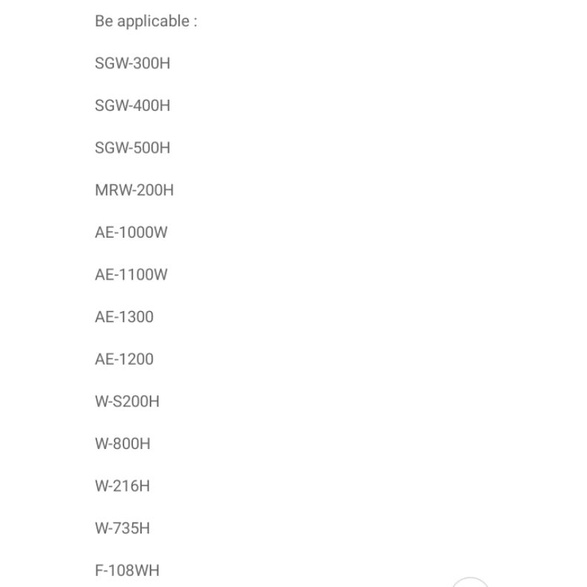 Be applicable :

SGW-300H

SGW-400H

SGW-500H

MRW-200H

AE-1000W

AE-1100W

AE-1300

AE-1200

W-S200H

W-800H

W-216H

W-735H

F-108WH